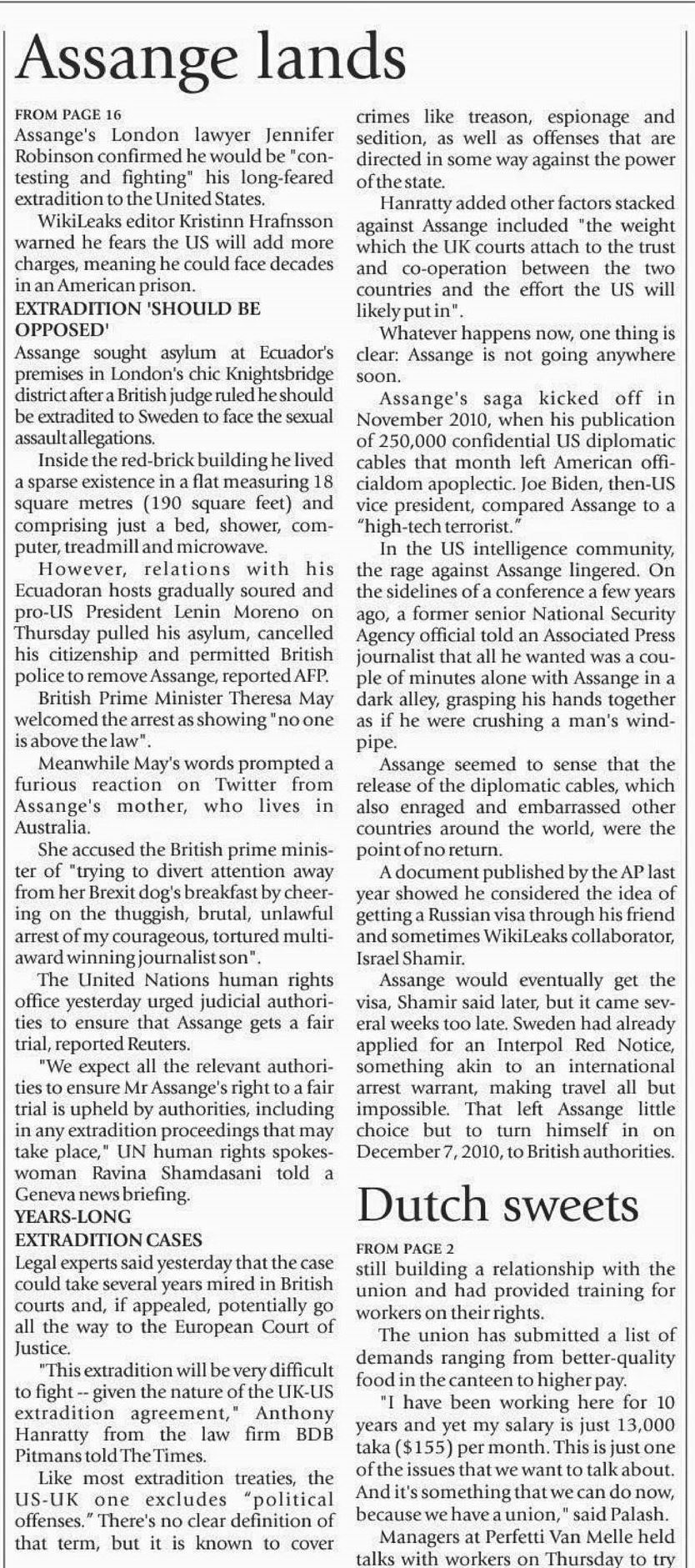 Assange lands

FROM PAGE 16
Assange's London lawyer Jennifer Robinson confirmed he would be "contesting and fighting" his long-feared extradition to the United States.

WikiLeaks editor Kristinn Hrafnsson warned he fears the US will add more charges, meaning he could face decades in an American prison.

EXTRADITION 'SHOULD BE OPPOSED'
Assange sought asylum at Ecuador's premises in London's chic Knightsbridge district after a British judge ruled he should be extradited to Sweden to face the sexual assault allegations.

Inside the red-brick building he lived a sparse existence in a flat measuring 18 square metres (190 square feet) and comprising just a bed, shower, computer, treadmill and microwave.

However, relations with his Ecuadoran hosts gradually soured and pro-US President Lenin Moreno on Thursday pulled his asylum, cancelled his citizenship and permitted British police to remove Assange, reported AFP.

British Prime Minister Theresa May welcomed the arrest as showing "no one is above the law".

Meanwhile May's words prompted a furious reaction on Twitter from Assange's mother, who lives in Australia.

She accused the British prime minister of "trying to divert attention away from her Brexit dog's breakfast by cheering on the thuggish, brutal, unlawful arrest of my courageous, tortured multi-award winning journalist son".

The United Nations human rights office yesterday urged judicial authorities to ensure that Assange gets a fair trial, reported Reuters.

"We expect all the relevant authorities to ensure Mr Assange's right to a fair trial is upheld by authorities, including in any extradition proceedings that may take place," UN human rights spokeswoman Ravina Shamdasani told a Geneva news briefing.

YEARS-LONG EXTRADITION CASES
Legal experts said yesterday that the case could take several years mired in British courts and, if appealed, potentially go all the way to the European Court of Justice.

"This extradition will be very difficult to fight -- given the nature of the UK-US extradition agreement," Anthony Hanratty from the law firm BDB Pitmans told The Times.

Like most extradition treaties, the US-UK one excludes "political offenses." There's no clear definition of that term, but it is known to cover crimes like treason, espionage and sedition, as well as offenses that are directed in some way against the power of the state.

Hanratty added other factors stacked against Assange included "the weight which the UK courts attach to the trust and co-operation between the two countries and the effort the US will likely put in".

Whatever happens now, one thing is clear: Assange is not going anywhere soon.

Assange's saga kicked off in November 2010, when his publication of 250,000 confidential US diplomatic cables that month left American officialdom apoplectic. Joe Biden, then-US vice president, compared Assange to a "high-tech terrorist."

In the US intelligence community, the rage against Assange lingered. On the sidelines of a conference a few years ago, a former senior National Security Agency official told an Associated Press journalist that all he wanted was a couple of minutes alone with Assange in a dark alley, grasping his hands together as if he were crushing a man's windpipe.

Assange seemed to sense that the release of the diplomatic cables, which also enraged and embarrassed other countries around the world, were the point of no return.

A document published by the AP last year showed he considered the idea of getting a Russian visa through his friend and sometimes WikiLeaks collaborator, Israel Shamir.

Assange would eventually get the visa, Shamir said later, but it came several weeks too late. Sweden had already applied for an Interpol Red Notice, something akin to an international arrest warrant, making travel all but impossible. That left Assange little choice but to turn himself in on December 7, 2010, to British authorities.

Dutch sweets

FROM PAGE 2
still building a relationship with the union and had provided training for workers on their rights.

The union has submitted a list of demands ranging from better-quality food in the canteen to higher pay.

"I have been working here for 10 years and yet my salary is just 13,000 taka ($155) per month. This is just one of the issues that we want to talk about. And it's something that we can do now, because we have a union," said Palash.

Managers at Perfetti Van Melle held talks with workers on Thursday to try